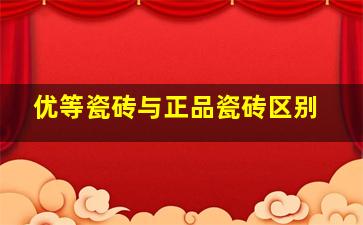 优等瓷砖与正品瓷砖区别